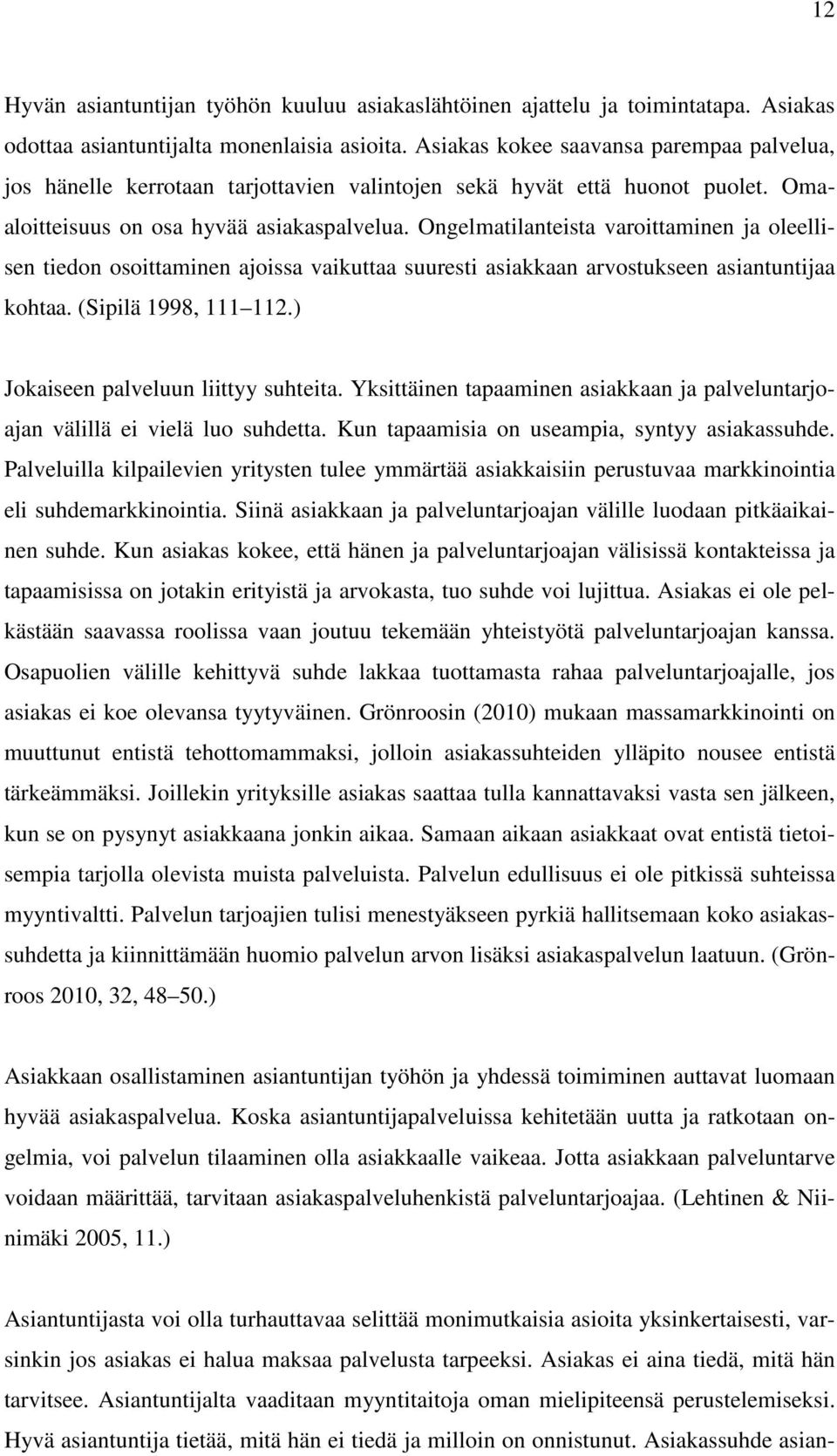 12

Hyvän asiantuntijan työhön kuuluu asiakaslähtöinen ajattelu ja toimintatapa. Asiakas odottaa asiantuntijalta monenlaisia asioita. Asiakas kokee saavansa parempaa palvelua, jos hänelle kerrotaan tarjottavien valintojen sekä hyvät että huonot puolet. Omaaloitteisuus on osa hyvää asiakaspalvelua. Ongelmatilanteista varoittaminen ja oleellisen tiedon osoittaminen ajoissa vaikuttaa suuresti asiakkaan arvostukseen asiantuntijaa kohtaa. (Sipilä 1998, 111 112.)

Jokaiseen palveluun liittyy suhteita. Yksittäinen tapaaminen asiakkaan ja palveluntarjoajan välillä ei vielä luo suhdetta. Kun tapaamisia on useampia, syntyy asiakassuhde. Palveluilla kilpailevien yritysten tulee ymmärtää asiakkaisiin perustuvaa markkinointia eli suhdemarkkinointia. Siinä asiakkaan ja palveluntarjoajan välille luodaan pitkäaikainen suhde. Kun asiakas kokee, että hänen ja palveluntarjoajan välisissä kontakteissa ja tapaamisissa on jotakin erityistä ja arvokasta, tuo suhde voi lujittua. Asiakas ei ole pelkästään saavassa roolissa vaan joutuu tekemään yhteistyötä palveluntarjoajan kanssa. Osapuolien välille kehittyvä suhde lakkaa tuottamasta rahaa palveluntarjoajalle, jos asiakas ei koe olevansa tyytyväinen. Grönroosin (2010) mukaan massamarkkinointi on muuttunut entistä tehottomammaksi, jolloin asiakassuhteiden ylläpito nousee entistä tärkeämmäksi. Joillekin yrityksille asiakas saattaa tulla kannattavaksi vasta sen jälkeen, kun se on pysynyt asiakkaana jonkin aikaa. Samaan aikaan asiakkaat ovat entistä tietoisempia tarjolla olevista muista palveluista. Palvelun edullisuus ei ole pitkissä suhteissa myyntivaltti. Palvelun tarjoajien tulisi menestyäkseen pyrkiä hallitsemaan koko asiakassuhdetta ja kiinnittämään huomio palvelun arvon lisäksi asiakaspalvelun laatuun. (Grönroos 2010, 32, 48 50.)

Asiakkaan osallistaminen asiantuntijan työhön ja yhdessä toimiminen auttavat luomaan hyvää asiakaspalvelua. Koska asiantuntijapalveluissa kehitetään uutta ja ratkotaan ongelmia, voi palvelun tilaaminen olla asiakkaalle vaikeaa. Jotta asiakkaan palveluntarve voidaan määrittää, tarvitaan asiakaspalveluhenkistä palveluntarjoajaa. (Lehtinen & Niinimäki 2005, 11.)

Asiantuntijasta voi olla turhauttavaa selittää monimutkaisia asioita yksinkertaisesti, varsinkin jos asiakas ei halua maksaa palvelusta tarpeeksi. Asiakas ei aina tiedä, mitä hän tarvitsee. Asiantuntijalta vaaditaan myyntitaitoja oman mielipiteensä perustelemiseksi. Hyvä asiantuntija tietää, mitä hän ei tiedä ja milloin on onnistunut. Asiakassuhde asian-